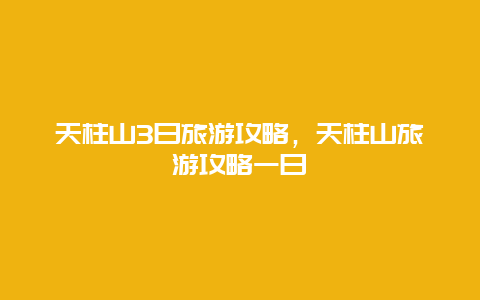 天柱山3日旅游攻略，天柱山旅游攻略一日